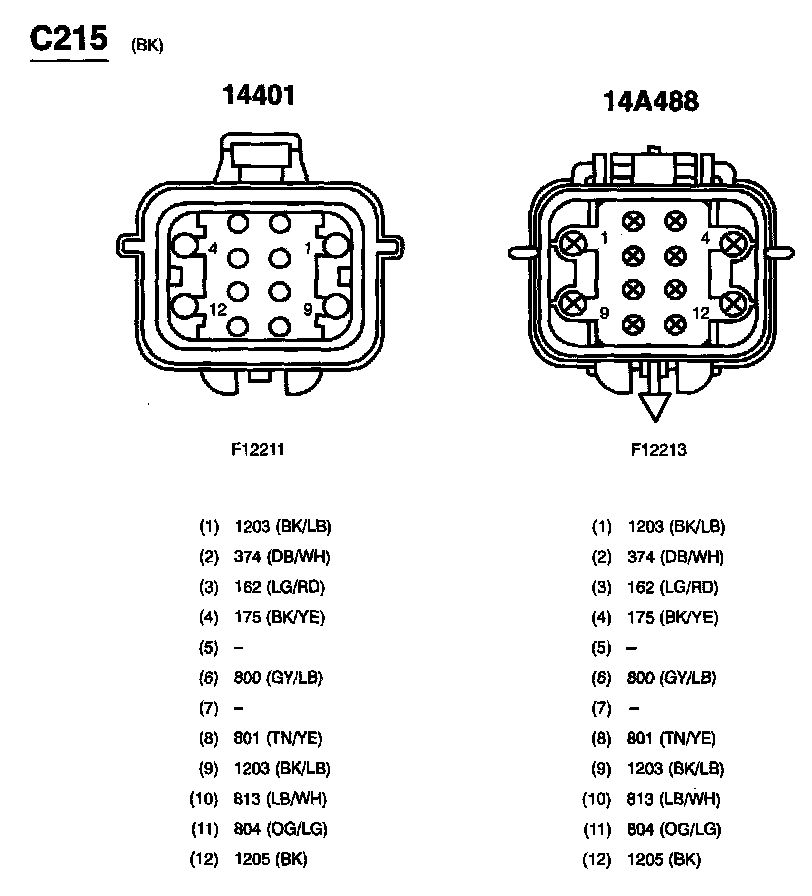 C215 (BK)

14401

4 1 12 9

F12211

(1) 1203 (BK/LB)
(2) 374 (DB/WH)
(3) 162 (LG/RD)
(4) 175 (BK/YE)
(5) –
(6) 800 (GY/LB)
(7) –
(8) 801 (TN/YE)
(9) 1203 (BK/LB)
(10) 813 (LB/WH)
(11) 804 (OG/LG)
(12) 1205 (BK)

14A488

1 4 9 12

F12213

(1) 1203 (BK/LB)
(2) 374 (DB/WH)
(3) 162 (LG/RD)
(4) 175 (BK/YE)
(5) –
(6) 800 (GY/LB)
(7) –
(8) 801 (TN/YE)
(9) 1203 (BK/LB)
(10) 813 (LB/WH)
(11) 804 (OG/LG)
(12) 1205 (BK)